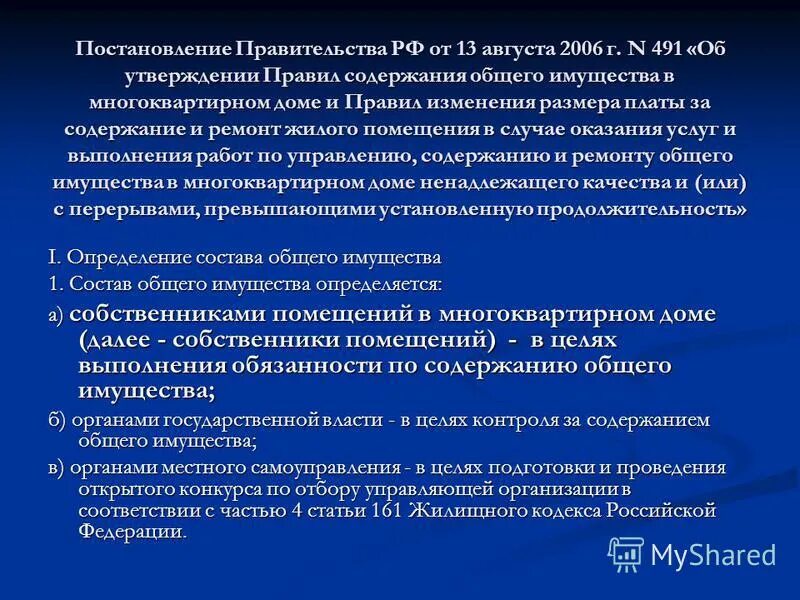 Постановление Правительства РФ от 13 августа 2006 г. N 491 «Об утверждении Правил содержания общего имущества в многоквартирном доме и Правил изменения размера платы за содержание и ремонт жилого помещения в случае оказания услуг и выполнения работ по управлению, содержанию и ремонту общего имущества в многоквартирном доме ненадлежащего качества и (или) с перерывами, превышающими установленную продолжительность»

I. Определение состава общего имущества

1. Состав общего имущества определяется:

а) собственниками помещений в многоквартирном доме (далее - собственники помещений) - в целях выполнения обязанности по содержанию общего имущества;

б) органами государственной власти - в целях контроля за содержанием общего имущества;

в) органами местного самоуправления - в целях подготовки и проведения открытого конкурса по отбору управляющей организации в соответствии с частью 4 статьи 161 Жилищного кодекса Российской Федерации.

MyShared